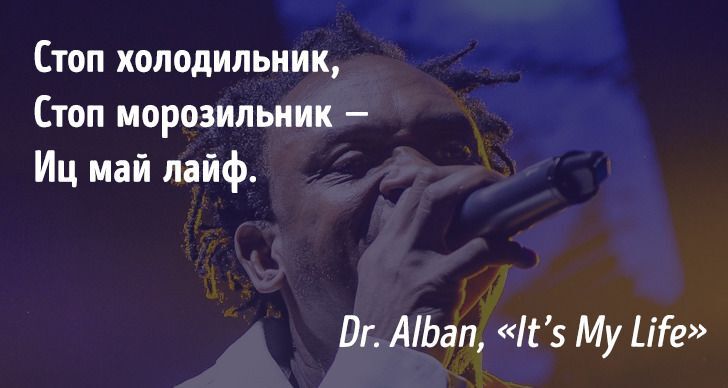 Стоп холодильник,
Стоп морозильник —
Иц май лайф.

Dr. Alban, «It's My Life»